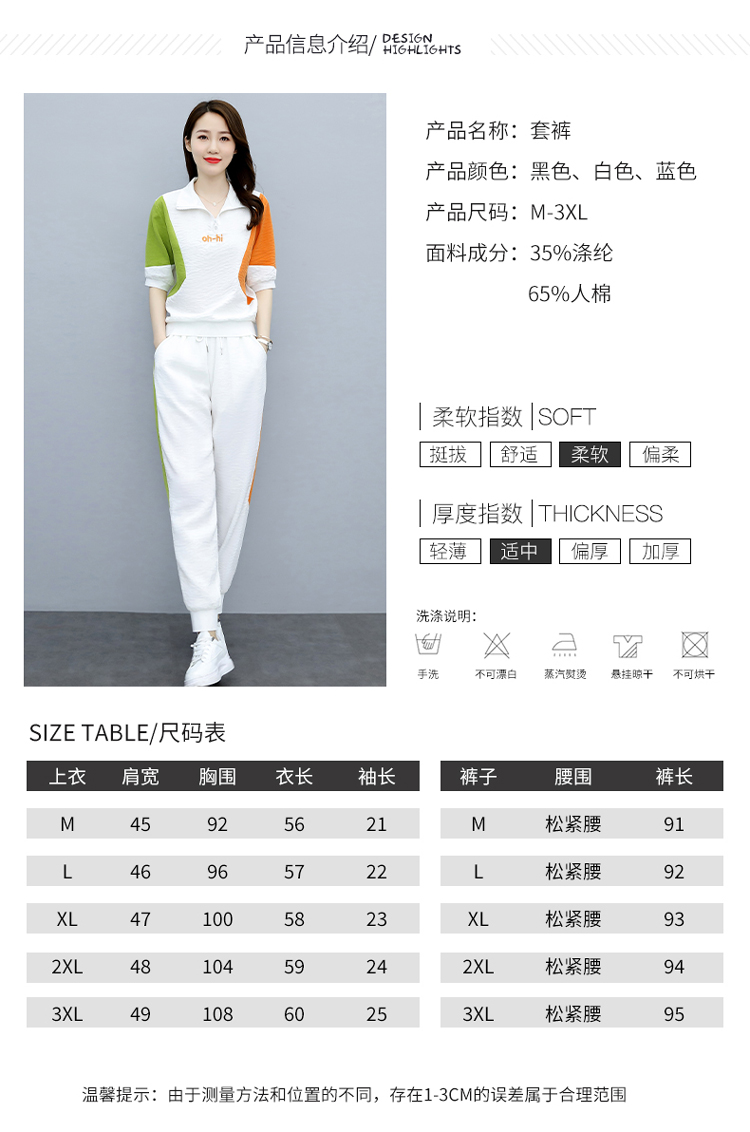 产品信息介绍/ DESIGN HIGHLIGHTS

oh-hi

产品名称：套裤
产品颜色：黑色、白色、蓝色
产品尺码：M-3XL
面料成分：35%涤纶
65%人棉

柔软指数 | SOFT
挺拔 舒适 柔软 偏柔

厚度指数 | THICKNESS
轻薄 适中 偏厚 加厚

洗涤说明：
手洗 不可漂白 蒸汽熨烫 悬挂晾干 不可烘干

SIZE TABLE/尺码表

| 上衣 | 肩宽 | 胸围 | 衣长 | 袖长 |
|---|---|---|---|---|
| M | 45 | 92 | 56 | 21 |
| L | 46 | 96 | 57 | 22 |
| XL | 47 | 100 | 58 | 23 |
| 2XL | 48 | 104 | 59 | 24 |
| 3XL | 49 | 108 | 60 | 25 |

| 裤子 | 腰围 | 裤长 |
|---|---|---|
| M | 松紧腰 | 91 |
| L | 松紧腰 | 92 |
| XL | 松紧腰 | 93 |
| 2XL | 松紧腰 | 94 |
| 3XL | 松紧腰 | 95 |

温馨提示：由于测量方法和位置的不同，存在1-3CM的误差属于合理范围